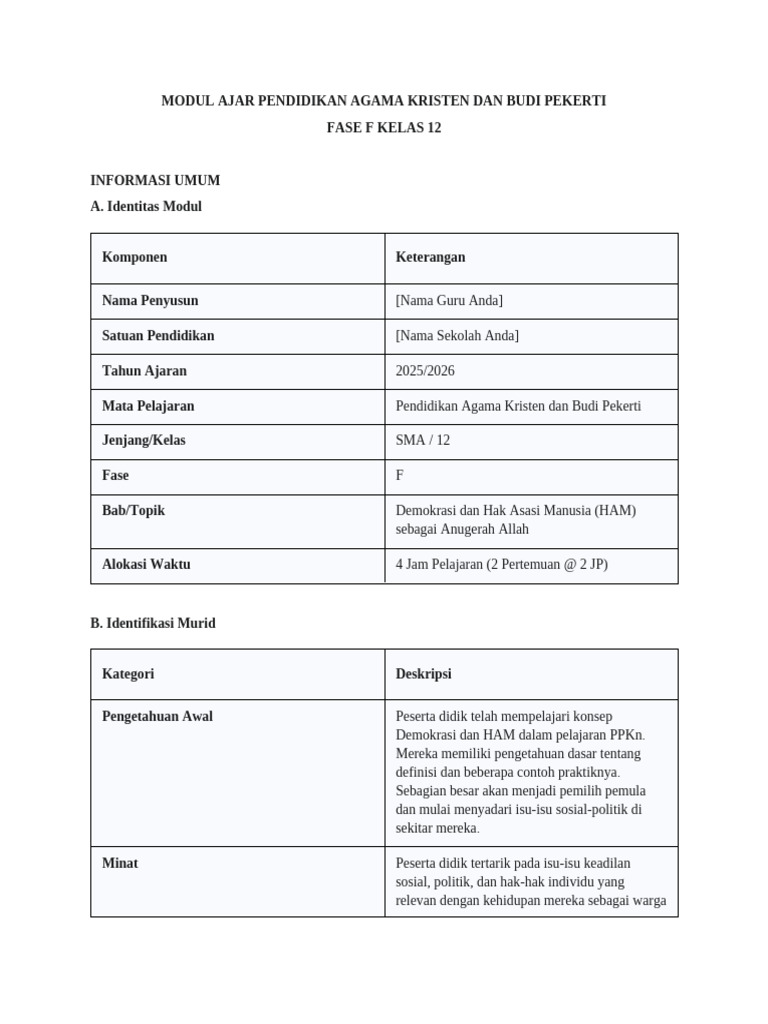 MODUL AJAR PENDIDIKAN AGAMA KRISTEN DAN BUDI PEKERTI

FASE F KELAS 12

INFORMASI UMUM

A. Identitas Modul

| Komponen | Keterangan |
|---|---|
| Nama Penyusun | [Nama Guru Anda] |
| Satuan Pendidikan | [Nama Sekolah Anda] |
| Tahun Ajaran | 2025/2026 |
| Mata Pelajaran | Pendidikan Agama Kristen dan Budi Pekerti |
| Jenjang/Kelas | SMA / 12 |
| Fase | F |
| Bab/Topik | Demokrasi dan Hak Asasi Manusia (HAM) sebagai Anugerah Allah |
| Alokasi Waktu | 4 Jam Pelajaran (2 Pertemuan @ 2 JP) |

B. Identifikasi Murid

| Kategori | Deskripsi |
|---|---|
| Pengetahuan Awal | Peserta didik telah mempelajari konsep Demokrasi dan HAM dalam pelajaran PPKn. Mereka memiliki pengetahuan dasar tentang definisi dan beberapa contoh praktiknya. Sebagian besar akan menjadi pemilih pemula dan mulai menyadari isu-isu sosial-politik di sekitar mereka. |
| Minat | Peserta didik tertarik pada isu-isu keadilan sosial, politik, dan hak-hak individu yang relevan dengan kehidupan mereka sebagai warga |